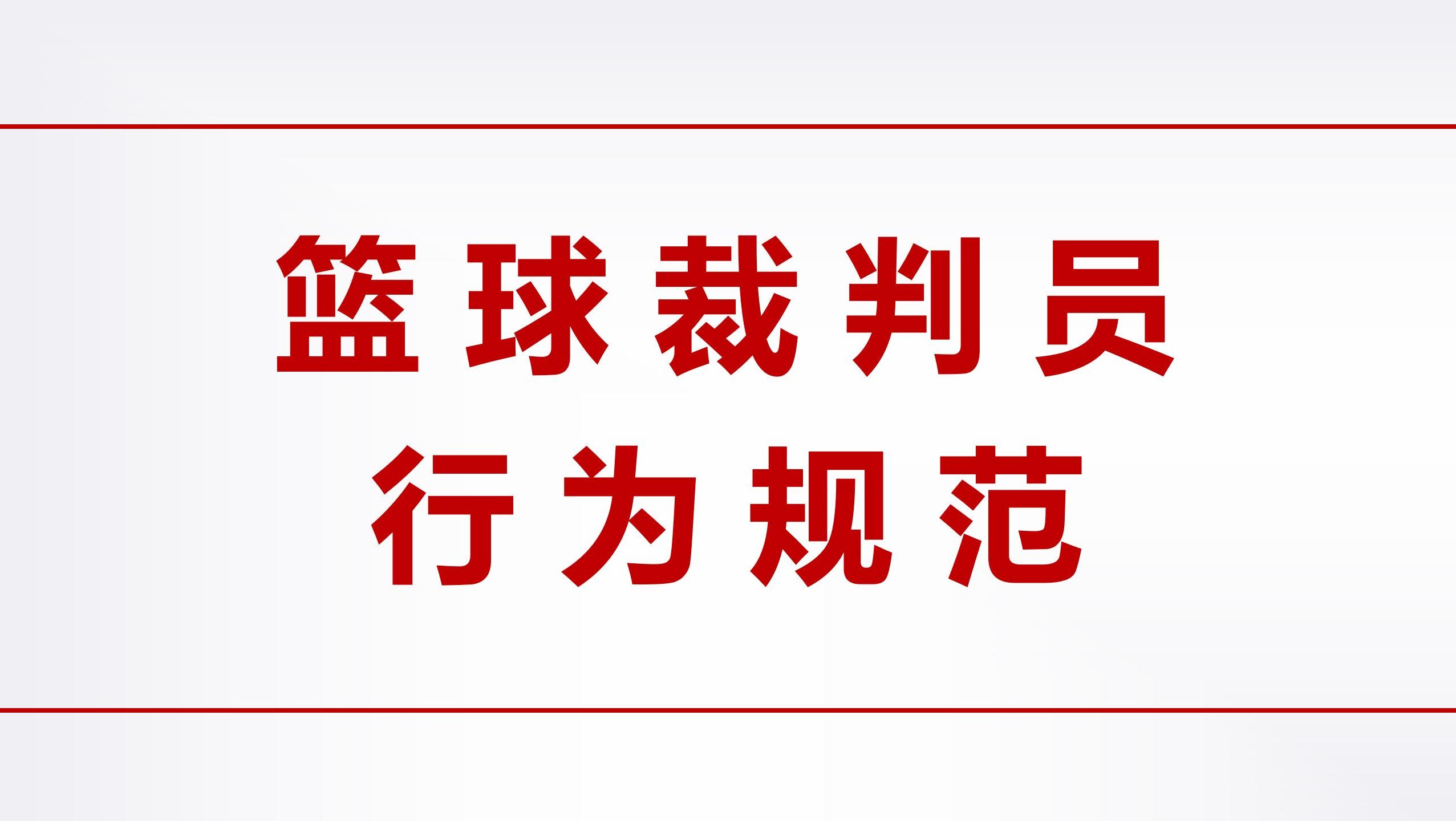 篮球裁判员
行为规范